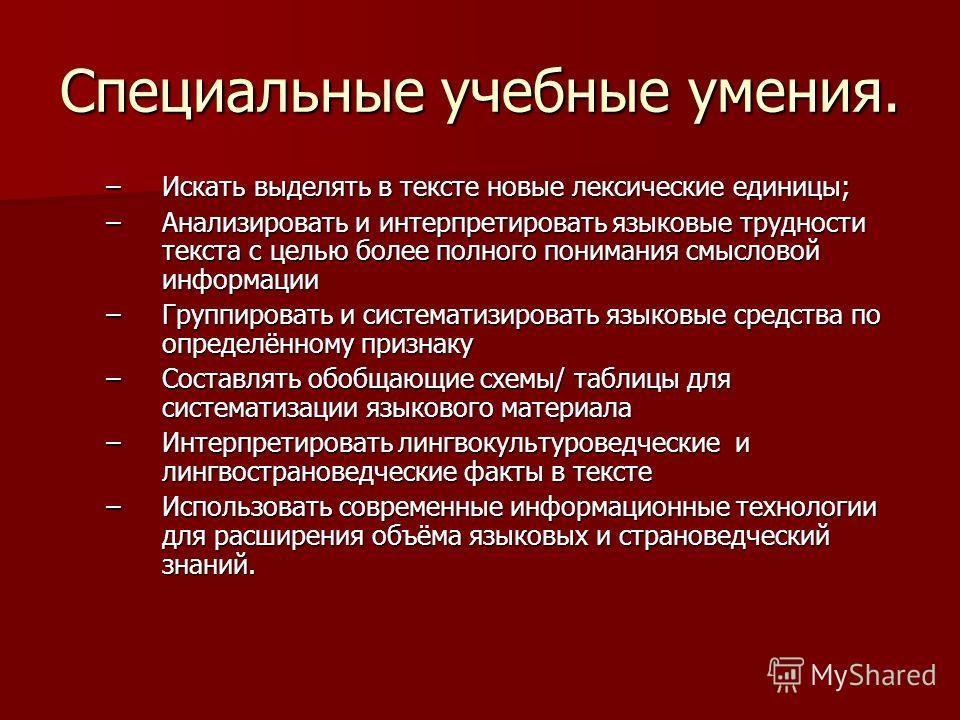 Специальные учебные умения.

– Искать выделять в тексте новые лексические единицы;

– Анализировать и интерпретировать языковые трудности текста с целью более полного понимания смысловой информации

– Группировать и систематизировать языковые средства по определённому признаку

– Составлять обобщающие схемы/ таблицы для систематизации языкового материала

– Интерпретировать лингвокультуроведческие и лингвострановедческие факты в тексте

– Использовать современные информационные технологии для расширения объёма языковых и страноведческий знаний.

MyShared